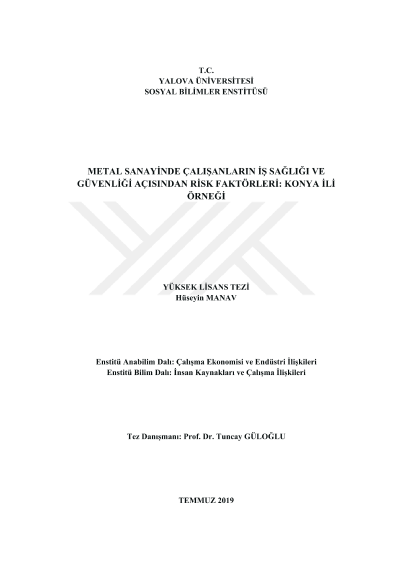 T.C.
YALOVA ÜNİVERSİTESİ
SOSYAL BİLİMLER ENSTİTÜSÜ

METAL SANAYİNDE ÇALIŞANLARIN İŞ SAĞLIĞI VE GÜVENLİĞİ AÇISINDAN RİSK FAKTÖRLERİ: KONYA İLİ ÖRNEĞİ

YÜKSEK LİSANS TEZİ
Hüseyin MANAV

Enstitü Anabilim Dalı: Çalışma Ekonomisi ve Endüstri İlişkileri
Enstitü Bilim Dalı: İnsan Kaynakları ve Çalışma İlişkileri

Tez Danışmanı: Prof. Dr. Tuncay GÜLOĞLU

TEMMUZ 2019